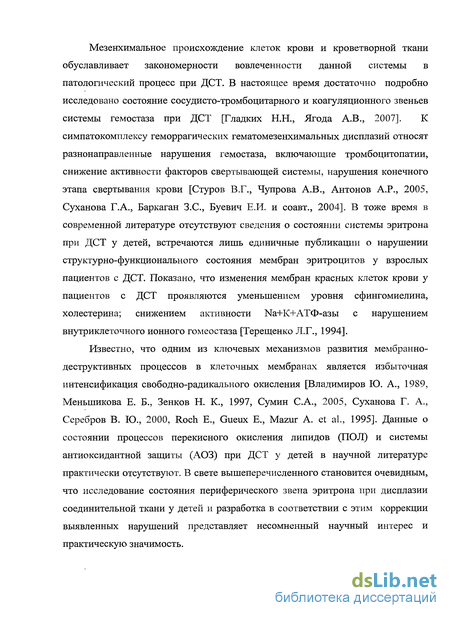 Мезенхимальное происхождение клеток крови и кроветворной ткани обуславливает закономерности вовлеченности данной системы в патологический процесс при ДСТ. В настоящее время достаточно подробно исследовано состояние сосудисто-тромбоцитарного и коагуляционного звеньев системы гемостаза при ДСТ [Гладких Н.Н., Ягода А.В., 2007]. К симпатокомплексу геморрагических гематомезенхимальных дисплазий относят разнонаправленные нарушения гемостаза, включающие тромбоцитопатии, снижение активности факторов свертывающей системы, нарушения конечного этапа свертывания крови [Стуров В.Г., Чупрова А.В., Антонов А.Р., 2005, Суханова Г.А., Баркаган З.С., Буевич Е.И. и соавт., 2004]. В тоже время в современной литературе отсутствуют сведения о состоянии системы эритрона при ДСТ у детей, встречаются лишь единичные публикации о нарушении структурно-функционального состояния мембран эритроцитов у взрослых пациентов с ДСТ. Показано, что изменения мембран красных клеток крови у пациентов с ДСТ проявляются уменьшением уровня сфингомиелина, холестерина; снижением активности Na+K+АТФ-азы с нарушением внутриклеточного ионного гомеостаза [Терещенко Л.Г., 1994].

Известно, что одним из ключевых механизмов развития мембранно-деструктивных процессов в клеточных мембранах является избыточная интенсификация свободно-радикального окисления [Владимиров Ю. А., 1989, Меньшикова Е. Б., Зенков Н. К., 1997, Сумин С.А., 2005, Суханова Г. А., Серебров В. Ю., 2000, Roch E., Gueux E., Mazur A. et al., 1995]. Данные о состоянии процессов перекисного окисления липидов (ПОЛ) и системы антиоксидантной защиты (АОЗ) при ДСТ у детей в научной литературе практически отсутствуют. В свете вышеперечисленного становится очевидным, что исследование состояния периферического звена эритрона при дисплазии соединительной ткани у детей и разработка в соответствии с этим коррекции выявленных нарушений представляет несомненный научный интерес и практическую значимость.

dsLib.net
библиотека диссертаций